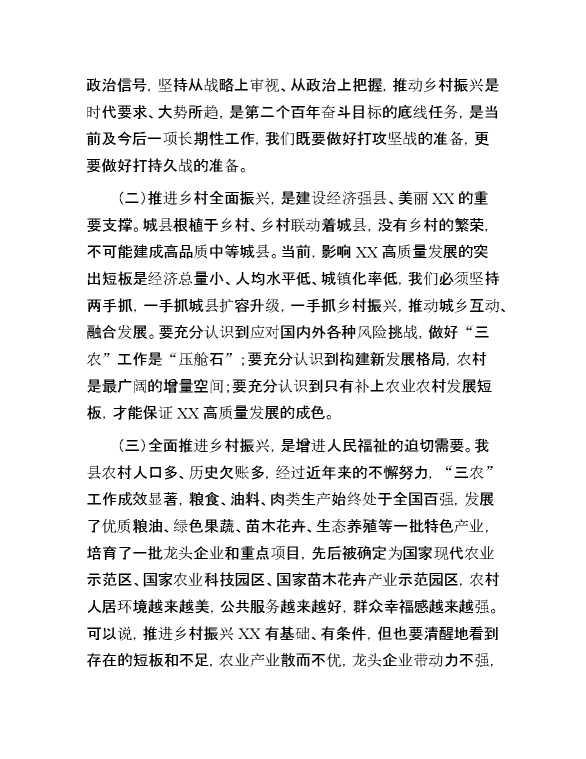 政治信号，坚持从战略上审视、从政治上把握，推动乡村振兴是时代要求、大势所趋，是第二个百年奋斗目标的底线任务，是当前及今后一项长期性工作，我们既要做好打攻坚战的准备，更要做好打持久战的准备。

（二）推进乡村全面振兴，是建设经济强县、美丽XX的重要支撑。城县根植于乡村、乡村联动着城县，没有乡村的繁荣，不可能建成高品质中等城县。当前，影响XX高质量发展的突出短板是经济总量小、人均水平低、城镇化率低，我们必须坚持两手抓，一手抓城县扩容升级，一手抓乡村振兴，推动城乡互动、融合发展。要充分认识到应对国内外各种风险挑战，做好“三农”工作是“压舱石”；要充分认识到构建新发展格局，农村是最广阔的增量空间；要充分认识到只有补上农业农村发展短板，才能保证XX高质量发展的成色。

（三）全面推进乡村振兴，是增进人民福祉的迫切需要。我县农村人口多、历史欠账多，经过近年来的不懈努力，“三农”工作成效显著，粮食、油料、肉类生产始终处于全国百强，发展了优质粮油、绿色果蔬、苗木花卉、生态养殖等一批特色产业，培育了一批龙头企业和重点项目，先后被确定为国家现代农业示范区、国家农业科技园区、国家苗木花卉产业示范园区，农村人居环境越来越美，公共服务越来越好，群众幸福感越来越强。可以说，推进乡村振兴XX有基础、有条件，但也要清醒地看到存在的短板和不足，农业产业散而不优，龙头企业带动力不强，